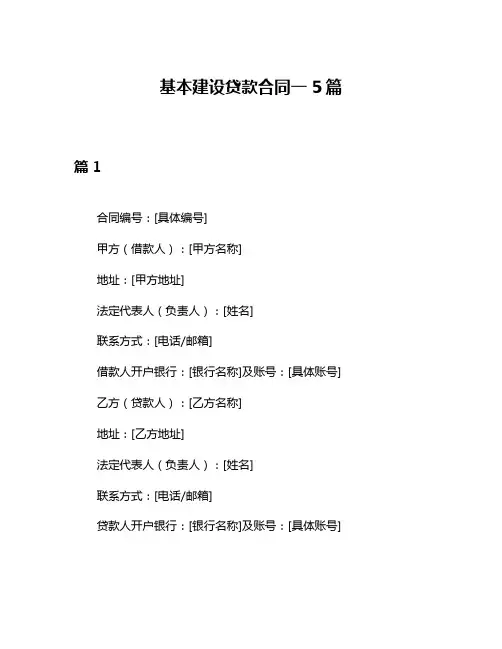 基本建设贷款合同一 5 篇

篇 1

合同编号：[具体编号]

甲方（借款人）：[甲方名称]

地址：[甲方地址]

法定代表人（负责人）：[姓名]

联系方式：[电话/邮箱]

借款人开户银行：[银行名称]及账号：[具体账号]

乙方（贷款人）：[乙方名称]

地址：[乙方地址]

法定代表人（负责人）：[姓名]

联系方式：[电话/邮箱]

贷款人开户银行：[银行名称]及账号：[具体账号]